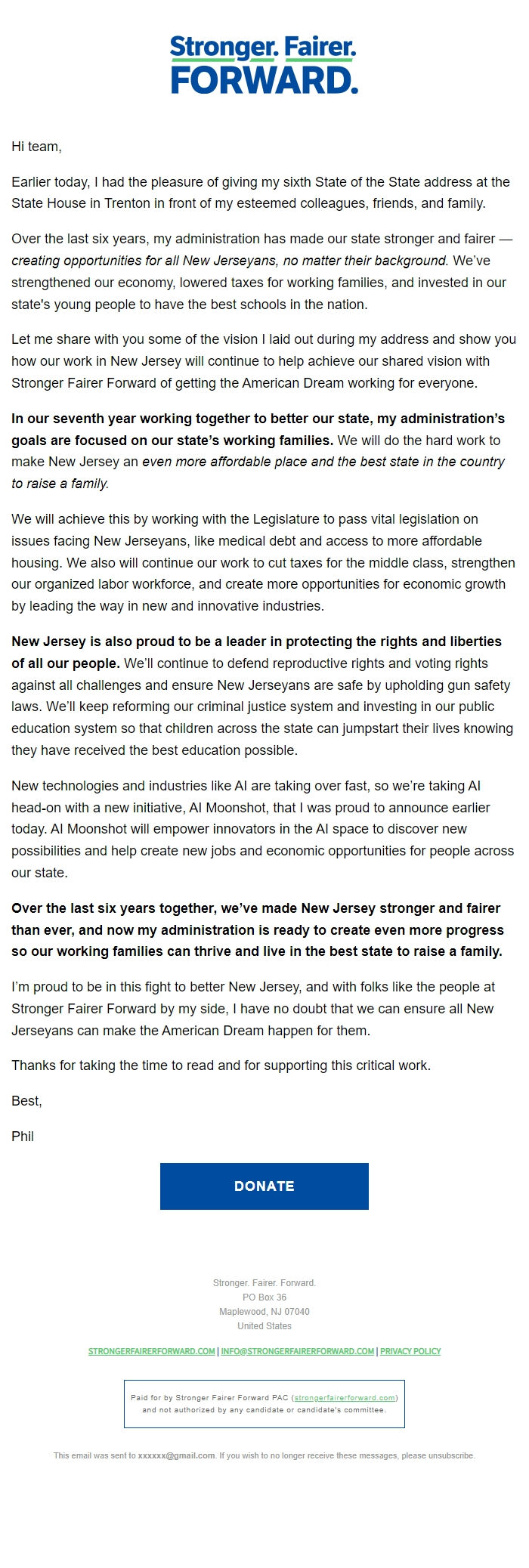 Stronger. Fairer.
FORWARD.

Hi team,

Earlier today, I had the pleasure of giving my sixth State of the State address at the State House in Trenton in front of my esteemed colleagues, friends, and family.

Over the last six years, my administration has made our state stronger and fairer — creating opportunities for all New Jerseyans, no matter their background. We've strengthened our economy, lowered taxes for working families, and invested in our state's young people to have the best schools in the nation.

Let me share with you some of the vision I laid out during my address and show you how our work in New Jersey will continue to help achieve our shared vision with Stronger Fairer Forward of getting the American Dream working for everyone.

In our seventh year working together to better our state, my administration's goals are focused on our state's working families. We will do the hard work to make New Jersey an even more affordable place and the best state in the country to raise a family.

We will achieve this by working with the Legislature to pass vital legislation on issues facing New Jerseyans, like medical debt and access to more affordable housing. We also will continue our work to cut taxes for the middle class, strengthen our organized labor workforce, and create more opportunities for economic growth by leading the way in new and innovative industries.

New Jersey is also proud to be a leader in protecting the rights and liberties of all our people. We'll continue to defend reproductive rights and voting rights against all challenges and ensure New Jerseyans are safe by upholding gun safety laws. We'll keep reforming our criminal justice system and investing in our public education system so that children across the state can jumpstart their lives knowing they have received the best education possible.

New technologies and industries like AI are taking over fast, so we're taking AI head-on with a new initiative, AI Moonshot, that I was proud to announce earlier today. AI Moonshot will empower innovators in the AI space to discover new possibilities and help create new jobs and economic opportunities for people across our state.

Over the last six years together, we've made New Jersey stronger and fairer than ever, and now my administration is ready to create even more progress so our working families can thrive and live in the best state to raise a family.

I'm proud to be in this fight to better New Jersey, and with folks like the people at Stronger Fairer Forward by my side, I have no doubt that we can ensure all New Jerseyans can make the American Dream happen for them.

Thanks for taking the time to read and for supporting this critical work.

Best,

Phil

DONATE

Stronger. Fairer. Forward.
PO Box 36
Maplewood, NJ 07040
United States

STRONGERFAIRERFORWARD.COM | INFO@STRONGERFAIRERFORWARD.COM | PRIVACY POLICY

Paid for by Stronger Fairer Forward PAC (strongerfairerforward.com) and not authorized by any candidate or candidate's committee.

This email was sent to xxxxxx@gmail.com. If you wish to no longer receive these messages, please unsubscribe.